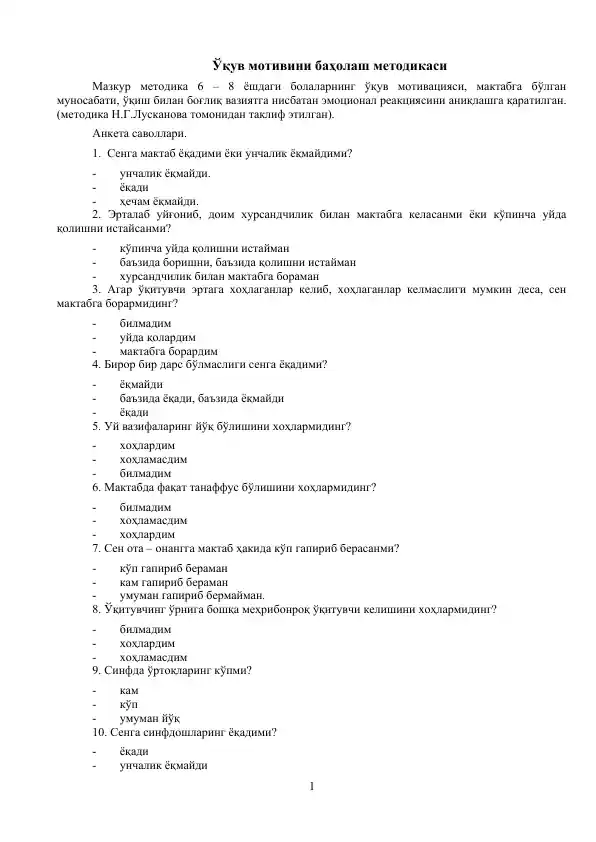 Ўқув мотивини баҳолаш методикаси

Мазкур методика 6 – 8 ёшдаги болаларнинг ўқув мотивацияси, мактабга бўлган муносабати, ўқиш билан боғлиқ вазиятга нисбатан эмоционал реакциясини аниқлашга қаратилган. (методика Н.Г.Лусканова томонидан таклиф этилган).

Анкета саволлари.

1. Сенга мактаб ёқадими ёки унчалик ёқмайдими?

- унчалик ёқмайди.
- ёқади
- ҳечам ёқмайди.

2. Эрталаб уйғониб, доим хурсандчилик билан мактабга келасанми ёки кўпинча уйда қолишни истайсанми?

- кўпинча уйда қолишни истайман
- баъзида боришни, баъзида қолишни истайман
- хурсандчилик билан мактабга бораман

3. Агар ўқитувчи эртага хоҳлаганлар келиб, хоҳлаганлар келмаслиги мумкин деса, сен мактабга борармидинг?

- билмадим
- уйда қолардим
- мактабга борардим

4. Бирор бир дарс бўлмаслиги сенга ёқадими?

- ёқмайди
- баъзида ёқади, баъзида ёқмайди
- ёқади

5. Уй вазифаларинг йўқ бўлишини хоҳлармидинг?

- хоҳлардим
- хоҳламасдим
- билмадим

6. Мактабда фақат танаффус бўлишини хоҳлармидинг?

- билмадим
- хоҳламасдим
- хоҳлардим

7. Сен ота – онангга мактаб ҳақида кўп гапириб берасанми?

- кўп гапириб бераман
- кам гапириб бераман
- умуман гапириб бермайман.

8. Ўқитувчинг ўрнига бошқа меҳрибонроқ ўқитувчи келишини хоҳлармидинг?

- билмадим
- хоҳлардим
- хоҳламасдим

9. Синфда ўртоқларинг кўпми?

- кам
- кўп
- умуман йўқ

10. Сенга синфдошларинг ёқадими?

- ёқади
- унчалик ёқмайди

1